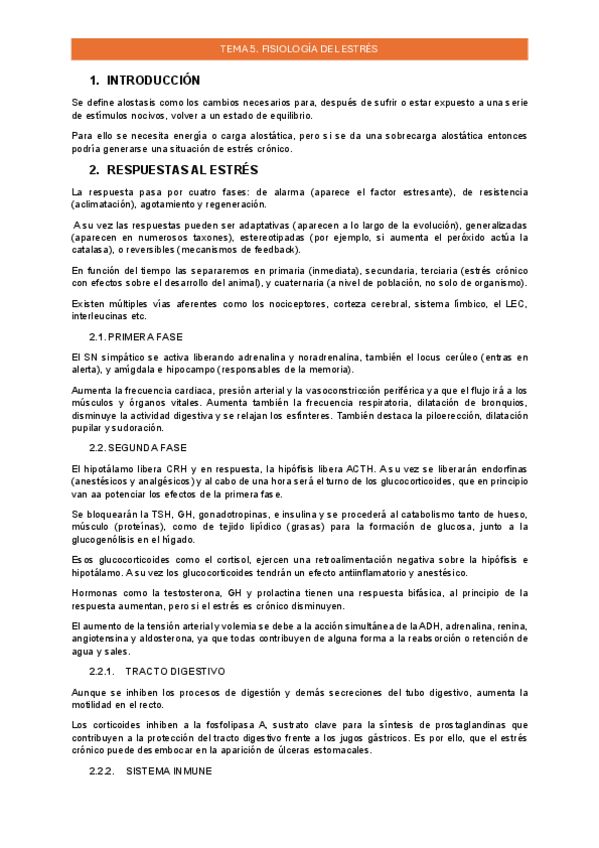 TEMA 5. FISIOLOGÍA DEL ESTRÉS

1. INTRODUCCIÓN

Se define alostasis como los cambios necesarios para, después de sufrir o estar expuesto a una serie de estímulos nocivos, volver a un estado de equilibrio.

Para ello se necesita energía o carga alostática, pero si se da una sobrecarga alostática entonces podría generarse una situación de estrés crónico.

2. RESPUESTAS AL ESTRÉS

La respuesta pasa por cuatro fases: de alarma (aparece el factor estresante), de resistencia (aclimatación), agotamiento y regeneración.

A su vez las respuestas pueden ser adaptativas (aparecen a lo largo de la evolución), generalizadas (aparecen en numerosos taxones), estereotipadas (por ejemplo, si aumenta el peróxido actúa la catalasa), o reversibles (mecanismos de feedback).

En función del tiempo las separaremos en primaria (inmediata), secundaria, terciaria (estrés crónico con efectos sobre el desarrollo del animal), y cuaternaria (a nivel de población, no solo de organismo).

Existen múltiples vías aferentes como los nociceptores, corteza cerebral, sistema límbico, el LEC, interleucinas etc.

2.1. PRIMERA FASE

El SN simpático se activa liberando adrenalina y noradrenalina, también el locus cerúleo (entras en alerta), y amígdala e hipocampo (responsables de la memoria).

Aumenta la frecuencia cardiaca, presión arterial y la vasoconstricción periférica ya que el flujo irá a los músculos y órganos vitales. Aumenta también la frecuencia respiratoria, dilatación de bronquios, disminuye la actividad digestiva y se relajan los esfínteres. También destaca la piloerección, dilatación pupilar y sudoración.

2.2. SEGUNDA FASE

El hipotálamo libera CRH y en respuesta, la hipófisis libera ACTH. A su vez se liberarán endorfinas (anestésicos y analgésicos) y al cabo de una hora será el turno de los glucocorticoides, que en principio van aa potenciar los efectos de la primera fase.

Se bloquearán la TSH, GH, gonadotropinas, e insulina y se procederá al catabolismo tanto de hueso, músculo (proteínas), como de tejido lipídico (grasas) para la formación de glucosa, junto a la glucogenólisis en el hígado.

Esos glucocorticoides como el cortisol, ejercen una retroalimentación negativa sobre la hipófisis e hipotálamo. A su vez los glucocorticoides tendrán un efecto antiinflamatorio y anestésico.

Hormonas como la testosterona, GH y prolactina tienen una respuesta bifásica, al principio de la respuesta aumentan, pero si el estrés es crónico disminuyen.

El aumento de la tensión arterial y volemia se debe a la acción simultánea de la ADH, adrenalina, renina, angiotensina y aldosterona, ya que todas contribuyen de alguna forma a la reabsorción o retención de agua y sales.

2.2.1. TRACTO DIGESTIVO

Aunque se inhiben los procesos de digestión y demás secreciones del tubo digestivo, aumenta la motilidad en el recto.

Los corticoides inhiben a la fosfolipasa A, sustrato clave para la síntesis de prostaglandinas que contribuyen a la protección del tracto digestivo frente a los jugos gástricos. Es por ello, que el estrés crónico puede desembocar en la aparición de úlceras estomacales.

2.2.2. SISTEMA INMUNE